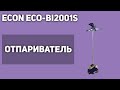 ECON ECO-BI2001S

ОТПАРИВАТЕЛЬ